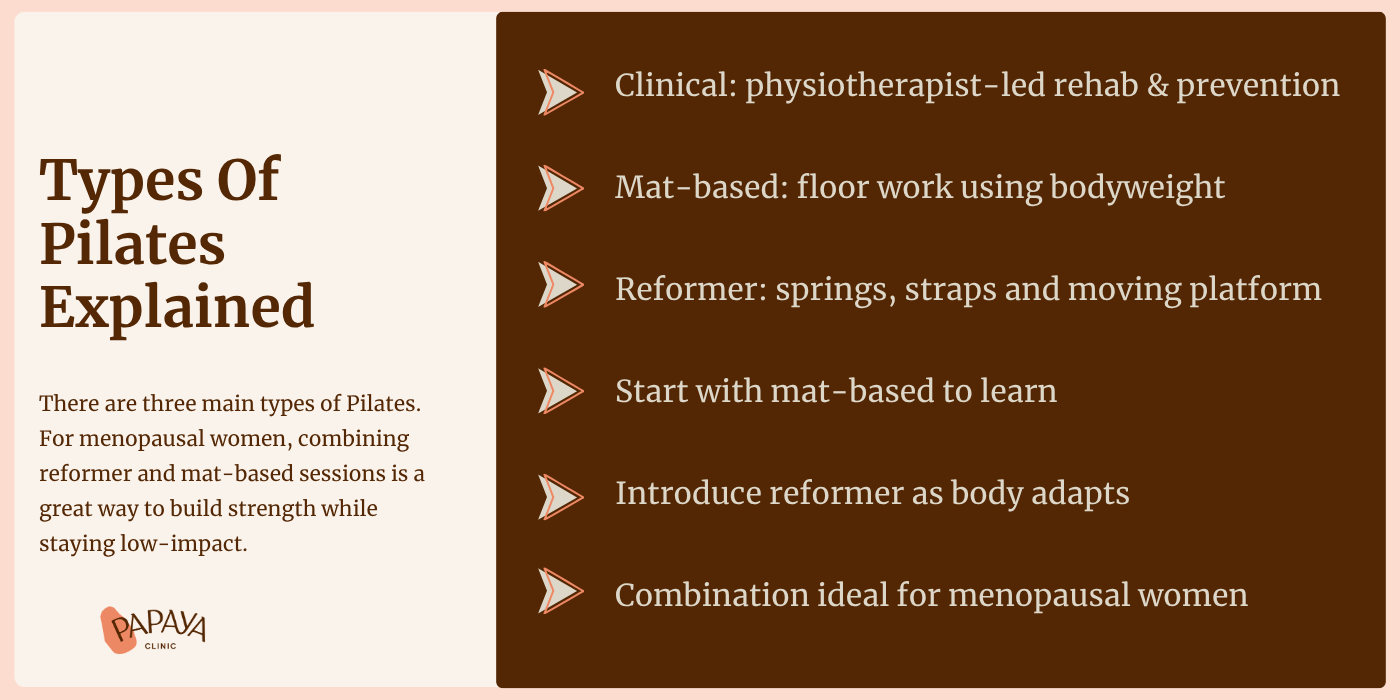 Types Of Pilates Explained

There are three main types of Pilates. For menopausal women, combining reformer and mat-based sessions is a great way to build strength while staying low-impact.

PAPAYA
CLINIC

Clinical: physiotherapist-led rehab & prevention

Mat-based: floor work using bodyweight

Reformer: springs, straps and moving platform

Start with mat-based to learn

Introduce reformer as body adapts

Combination ideal for menopausal women